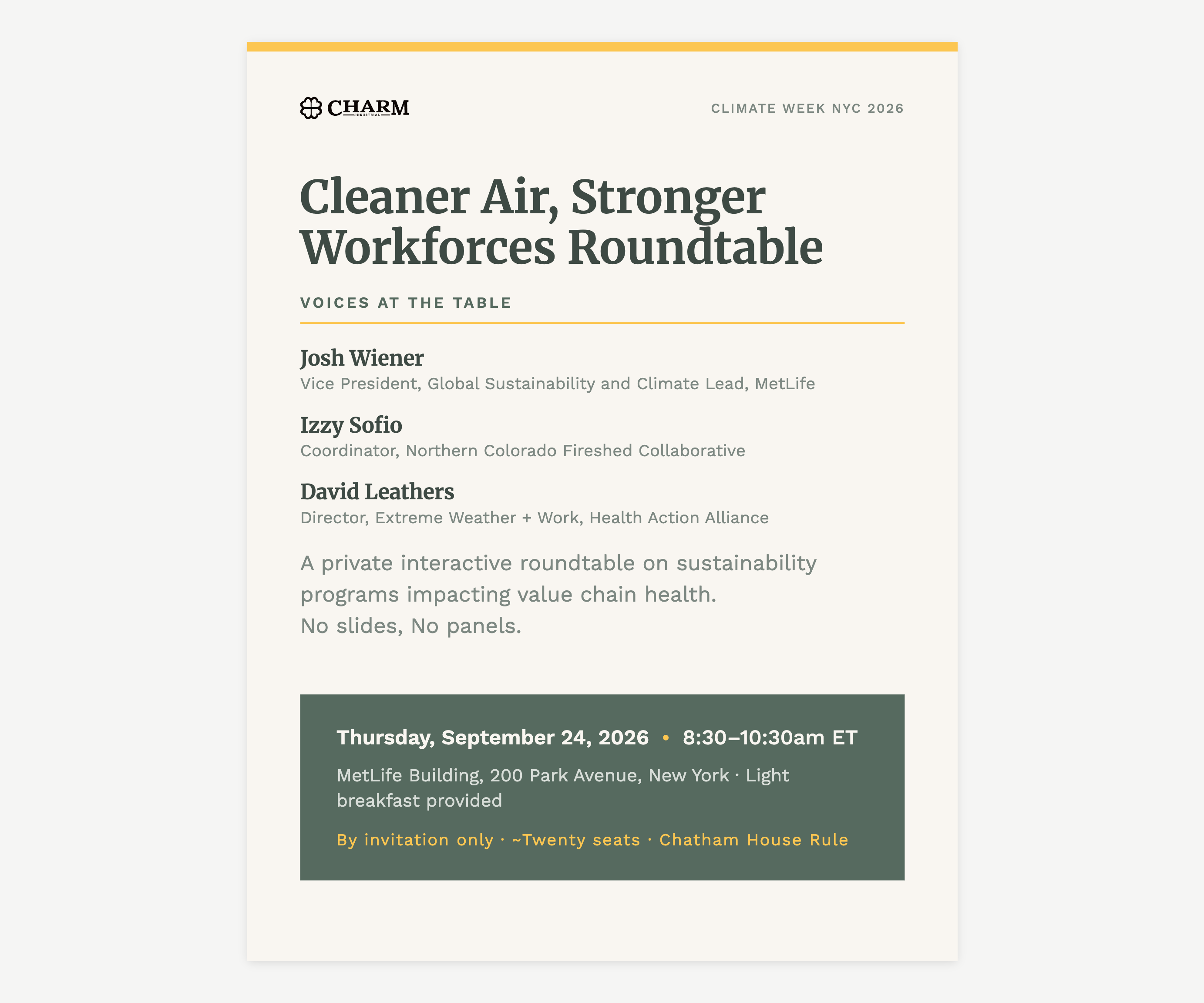 CHARM
INDUSTRIAL

CLIMATE WEEK NYC 2026

Cleaner Air, Stronger Workforces Roundtable

VOICES AT THE TABLE

Josh Wiener
Vice President, Global Sustainability and Climate Lead, MetLife

Izzy Sofio
Coordinator, Northern Colorado Fireshed Collaborative

David Leathers
Director, Extreme Weather + Work, Health Action Alliance

A private interactive roundtable on sustainability programs impacting value chain health.
No slides, No panels.

Thursday, September 24, 2026 • 8:30–10:30am ET

MetLife Building, 200 Park Avenue, New York · Light breakfast provided

By invitation only · ~Twenty seats · Chatham House Rule